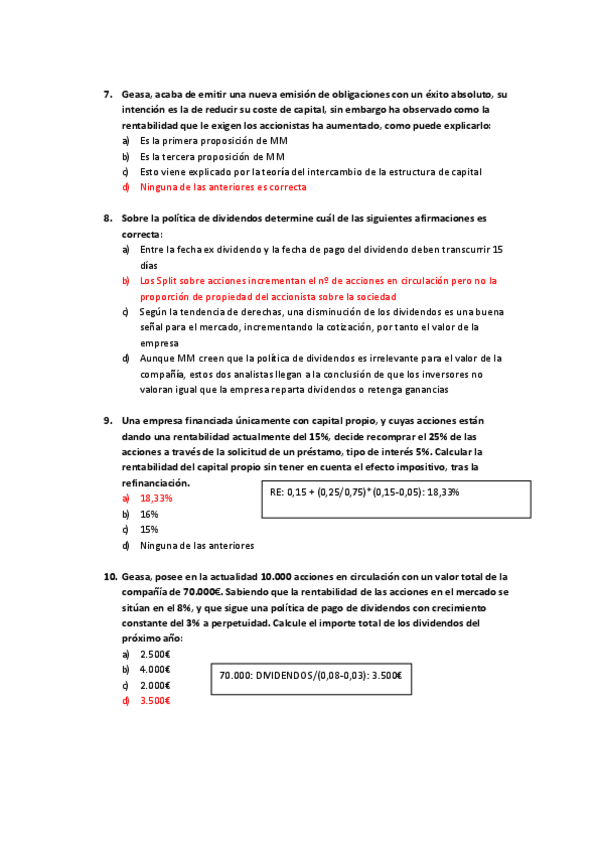 7. Geasa, acaba de emitir una nueva emisión de obligaciones con un éxito absoluto, su intención es la de reducir su coste de capital, sin embargo ha observado como la rentabilidad que le exigen los accionistas ha aumentado, como puede explicarlo:
a) Es la primera proposición de MM
b) Es la tercera proposición de MM
c) Esto viene explicado por la teoría del intercambio de la estructura de capital
d) Ninguna de las anteriores es correcta

8. Sobre la política de dividendos determine cuál de las siguientes afirmaciones es correcta:
a) Entre la fecha ex dividendo y la fecha de pago del dividendo deben transcurrir 15 días
b) Los Split sobre acciones incrementan el nº de acciones en circulación pero no la proporción de propiedad del accionista sobre la sociedad
c) Según la tendencia de derechas, una disminución de los dividendos es una buena señal para el mercado, incrementando la cotización, por tanto el valor de la empresa
d) Aunque MM creen que la política de dividendos es irrelevante para el valor de la compañía, estos dos analistas llegan a la conclusión de que los inversores no valoran igual que la empresa reparta dividendos o retenga ganancias

9. Una empresa financiada únicamente con capital propio, y cuyas acciones están dando una rentabilidad actualmente del 15%, decide recomprar el 25% de las acciones a través de la solicitud de un préstamo, tipo de interés 5%. Calcular la rentabilidad del capital propio sin tener en cuenta el efecto impositivo, tras la refinanciación.
a) 18,33%
b) 16%
c) 15%
d) Ninguna de las anteriores

RE: 0,15 + (0,25/0,75)*(0,15-0,05): 18,33%

10. Geasa, posee en la actualidad 10.000 acciones en circulación con un valor total de la compañía de 70.000€. Sabiendo que la rentabilidad de las acciones en el mercado se sitúan en el 8%, y que sigue una política de pago de dividendos con crecimiento constante del 3% a perpetuidad. Calcule el importe total de los dividendos del próximo año:
a) 2.500€
b) 4.000€
c) 2.000€
d) 3.500€

70.000: DIVIDENDOS/(0,08-0,03): 3.500€